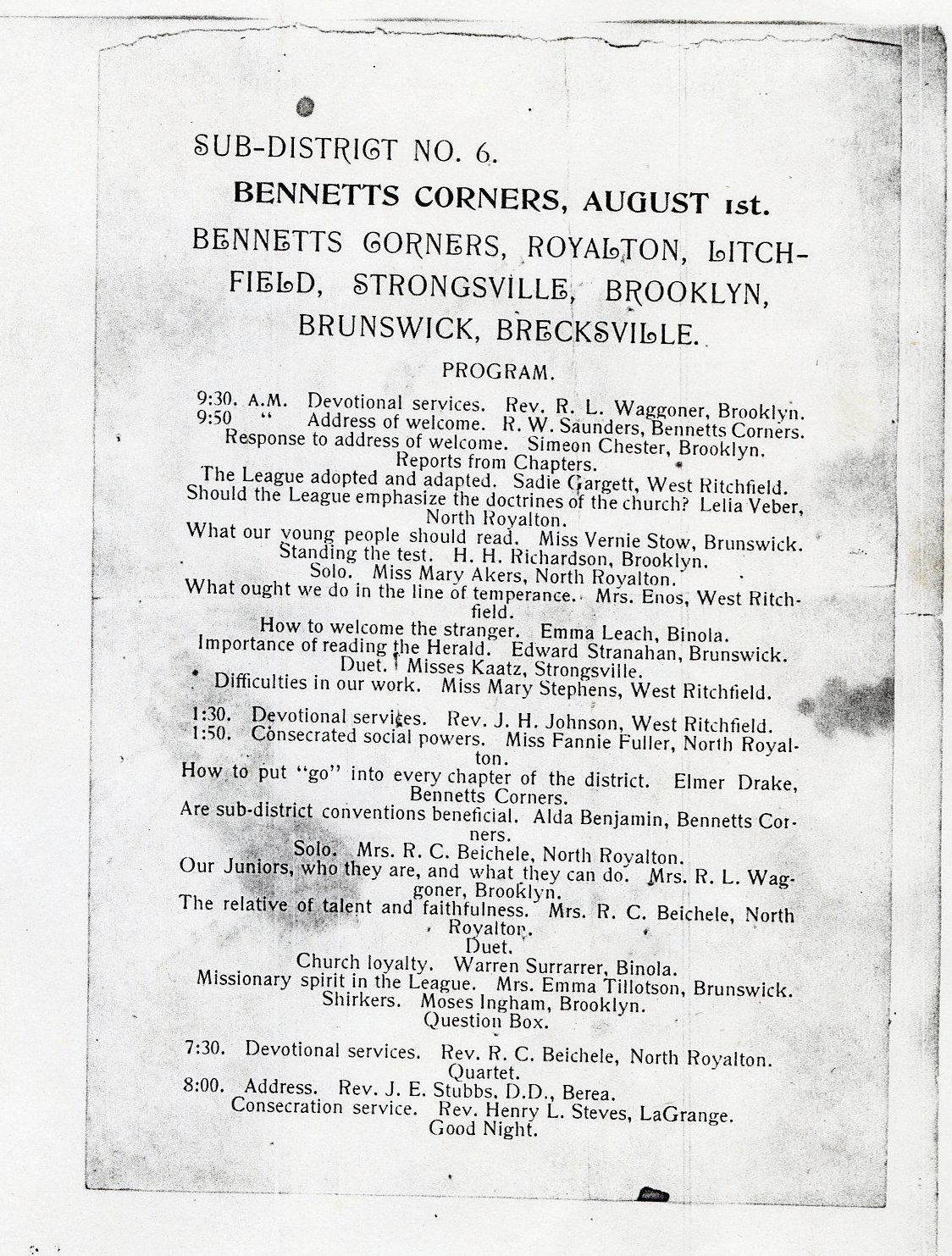 SUB-DISTRICT NO. 6.

BENNETTS CORNERS, AUGUST 1st.

BENNETTS CORNERS, ROYALTON, LITCHFIELD, STRONGSVILLE, BROOKLYN, BRUNSWICK, BRECKSVILLE.

PROGRAM.

9:30. A.M. Devotional services. Rev. R. L. Waggoner, Brooklyn.
9:50 " Address of welcome. R. W. Saunders, Bennetts Corners.
Response to address of welcome. Simeon Chester, Brooklyn.
Reports from Chapters.
The League adopted and adapted. Sadie Gargett, West Ritchfield.
Should the League emphasize the doctrines of the church? Lelia Veber, North Royalton.
What our young people should read. Miss Vernie Stow, Brunswick.
Standing the test. H. H. Richardson, Brooklyn.
Solo. Miss Mary Akers, North Royalton.
What ought we do in the line of temperance. Mrs. Enos, West Ritchfield.
How to welcome the stranger. Emma Leach, Binola.
Importance of reading the Herald. Edward Stranahan, Brunswick.
Duet. Misses Kaatz, Strongsville.
Difficulties in our work. Miss Mary Stephens, West Ritchfield.

1:30. Devotional services. Rev. J. H. Johnson, West Ritchfield.
1:50. Consecrated social powers. Miss Fannie Fuller, North Royalton.
How to put "go" into every chapter of the district. Elmer Drake, Bennetts Corners.
Are sub-district conventions beneficial. Alda Benjamin, Bennetts Corners.
Solo. Mrs. R. C. Beichele, North Royalton.
Our Juniors, who they are, and what they can do. Mrs. R. L. Waggoner, Brooklyn.
The relative of talent and faithfulness. Mrs. R. C. Beichele, North Royalton.
Duet.
Church loyalty. Warren Surrarrer, Binola.
Missionary spirit in the League. Mrs. Emma Tillotson, Brunswick.
Shirkers. Moses Ingham, Brooklyn.
Question Box.

7:30. Devotional services. Rev. R. C. Beichele, North Royalton.
Quartet.
8:00. Address. Rev. J. E. Stubbs, D.D., Berea.
Consecration service. Rev. Henry L. Steves, LaGrange.
Good Night.